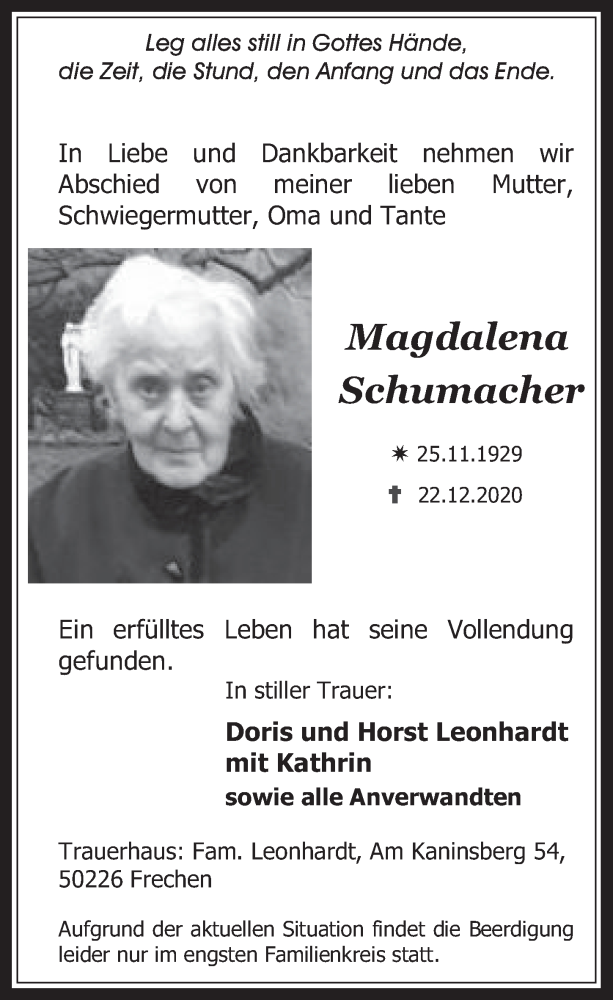 Leg alles still in Gottes Hände,
die Zeit, die Stund, den Anfang und das Ende.

In Liebe und Dankbarkeit nehmen wir Abschied von meiner lieben Mutter, Schwiegermutter, Oma und Tante

Magdalena
Schumacher

✷ 25.11.1929
✝ 22.12.2020

Ein erfülltes Leben hat seine Vollendung gefunden.

In stiller Trauer:

Doris und Horst Leonhardt
mit Kathrin
sowie alle Anverwandten

Trauerhaus: Fam. Leonhardt, Am Kaninsberg 54, 50226 Frechen

Aufgrund der aktuellen Situation findet die Beerdigung leider nur im engsten Familienkreis statt.